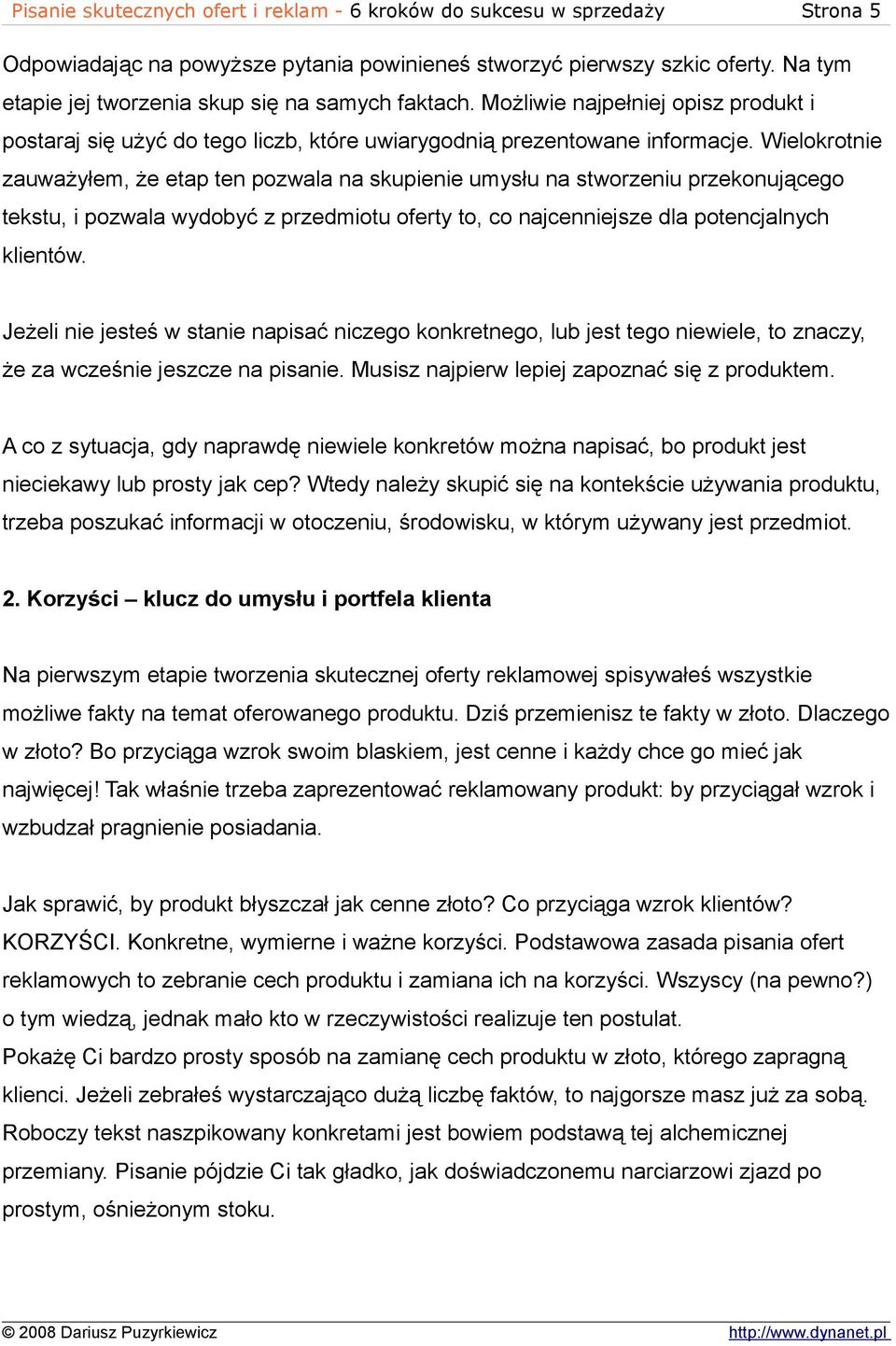 Pisanie skutecznych ofert i reklam - 6 kroków do sukcesu w sprzedaży Strona 5

Odpowiadając na powyższe pytania powinieneś stworzyć pierwszy szkic oferty. Na tym etapie jej tworzenia skup się na samych faktach. Możliwie najpełniej opisz produkt i postaraj się użyć do tego liczb, które uwiarygodnią prezentowane informacje. Wielokrotnie zauważyłem, że etap ten pozwala na skupienie umysłu na stworzeniu przekonującego tekstu, i pozwala wydobyć z przedmiotu oferty to, co najcenniejsze dla potencjalnych klientów.

Jeżeli nie jesteś w stanie napisać niczego konkretnego, lub jest tego niewiele, to znaczy, że za wcześnie jeszcze na pisanie. Musisz najpierw lepiej zapoznać się z produktem.

A co z sytuacja, gdy naprawdę niewiele konkretów można napisać, bo produkt jest nieciekawy lub prosty jak cep? Wtedy należy skupić się na kontekście używania produktu, trzeba poszukać informacji w otoczeniu, środowisku, w którym używany jest przedmiot.

2. Korzyści – klucz do umysłu i portfela klienta

Na pierwszym etapie tworzenia skutecznej oferty reklamowej spisywałeś wszystkie możliwe fakty na temat oferowanego produktu. Dziś przemienisz te fakty w złoto. Dlaczego w złoto? Bo przyciąga wzrok swoim blaskiem, jest cenne i każdy chce go mieć jak najwięcej! Tak właśnie trzeba zaprezentować reklamowany produkt: by przyciągał wzrok i wzbudzał pragnienie posiadania.

Jak sprawić, by produkt błyszczał jak cenne złoto? Co przyciąga wzrok klientów? KORZYŚCI. Konkretne, wymierne i ważne korzyści. Podstawowa zasada pisania ofert reklamowych to zebranie cech produktu i zamiana ich na korzyści. Wszyscy (na pewno?) o tym wiedzą, jednak mało kto w rzeczywistości realizuje ten postulat.
Pokażę Ci bardzo prosty sposób na zamianę cech produktu w złoto, którego zapragną klienci. Jeżeli zebrałeś wystarczająco dużą liczbę faktów, to najgorsze masz już za sobą. Roboczy tekst naszpikowany konkretami jest bowiem podstawą tej alchemicznej przemiany. Pisanie pójdzie Ci tak gładko, jak doświadczonemu narciarzowi zjazd po prostym, ośnieżonym stoku.

© 2008 Dariusz Puzyrkiewicz http://www.dynanet.pl